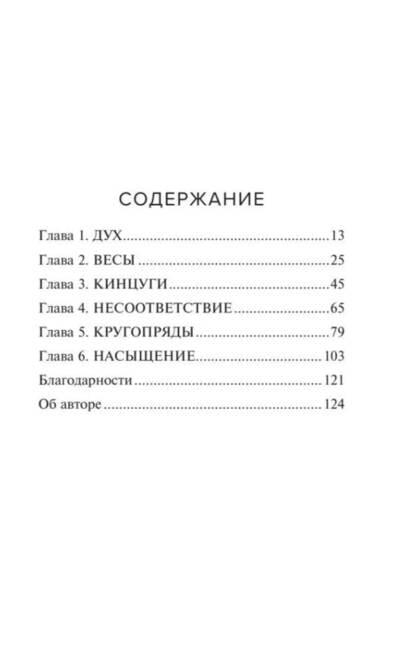 СОДЕРЖАНИЕ

Глава 1. ДУХ 13
Глава 2. ВЕСЫ 25
Глава 3. КИНЦУГИ 45
Глава 4. НЕСООТВЕТСТВИЕ 65
Глава 5. КРУГОПРЯДЫ 79
Глава 6. НАСЫЩЕНИЕ 103
Благодарности 121
Об авторе 124